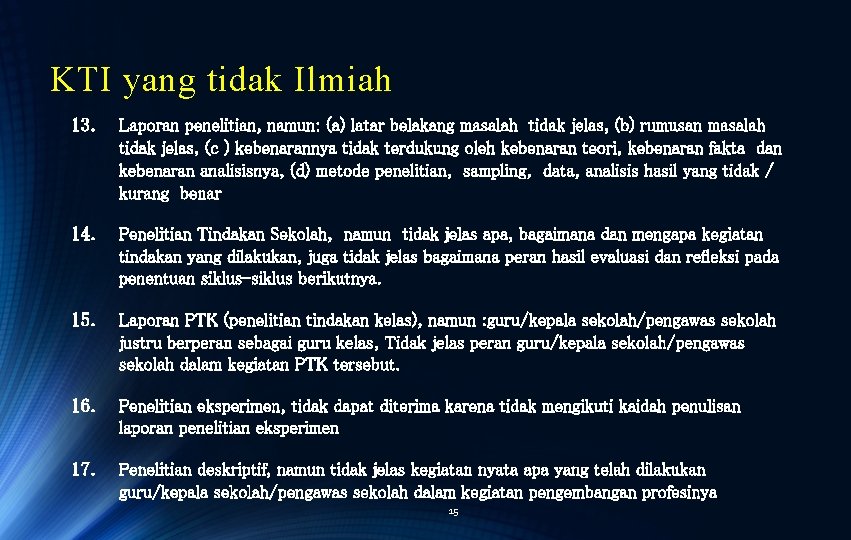 KTI yang tidak Ilmiah

13. Laporan penelitian, namun: (a) latar belakang masalah tidak jelas, (b) rumusan masalah tidak jelas, (c ) kebenarannya tidak terdukung oleh kebenaran teori, kebenaran fakta dan kebenaran analisisnya, (d) metode penelitian, sampling, data, analisis hasil yang tidak / kurang benar

14. Penelitian Tindakan Sekolah, namun tidak jelas apa, bagaimana dan mengapa kegiatan tindakan yang dilakukan, juga tidak jelas bagaimana peran hasil evaluasi dan refleksi pada penentuan siklus-siklus berikutnya.

15. Laporan PTK (penelitian tindakan kelas), namun :guru/kepala sekolah/pengawas sekolah justru berperan sebagai guru kelas, Tidak jelas peran guru/kepala sekolah/pengawas sekolah dalam kegiatan PTK tersebut.

16. Penelitian eksperimen, tidak dapat diterima karena tidak mengikuti kaidah penulisan laporan penelitian eksperimen

17. Penelitian deskriptif, namun tidak jelas kegiatan nyata apa yang telah dilakukan guru/kepala sekolah/pengawas sekolah dalam kegiatan pengembangan profesinya

15